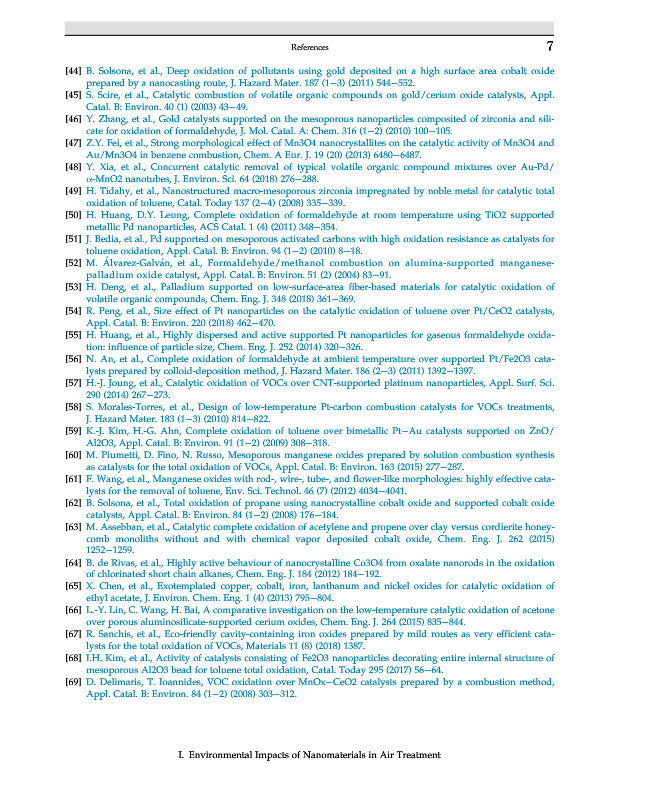 References 7

[44] B. Solsona, et al., Deep oxidation of pollutants using gold deposited on a high surface area cobalt oxide prepared by a nanocasting route, J. Hazard Mater. 187 (1–3) (2011) 544–552.
[45] S. Scire, et al., Catalytic combustion of volatile organic compounds on gold/cerium oxide catalysts, Appl. Catal. B: Environ. 40 (1) (2003) 43–49.
[46] Y. Zhang, et al., Gold catalysts supported on the mesoporous nanoparticles composited of zirconia and silicate for oxidation of formaldehyde, J. Mol. Catal. A: Chem. 316 (1–2) (2010) 100–105.
[47] Z.Y. Fei, et al., Strong morphological effect of Mn3O4 nanocrystallites on the catalytic activity of Mn3O4 and Au/Mn3O4 in benzene combustion, Chem. A Eur. J. 19 (20) (2013) 6480–6487.
[48] Y. Xia, et al., Concurrent catalytic removal of typical volatile organic compound mixtures over Au-Pd/α-MnO2 nanotubes, J. Environ. Sci. 64 (2018) 276–288.
[49] H. Tidahy, et al., Nanostructured macro-mesoporous zirconia impregnated by noble metal for catalytic total oxidation of toluene, Catal. Today 137 (2–4) (2008) 335–339.
[50] H. Huang, D.Y. Leung, Complete oxidation of formaldehyde at room temperature using TiO2 supported metallic Pd nanoparticles, ACS Catal. 1 (4) (2011) 348–354.
[51] J. Bedia, et al., Pd supported on mesoporous activated carbons with high oxidation resistance as catalysts for toluene oxidation, Appl. Catal. B: Environ. 94 (1–2) (2010) 8–18.
[52] M. Álvarez-Galván, et al., Formaldehyde/methanol combustion on alumina-supported manganese-palladium oxide catalyst, Appl. Catal. B: Environ. 51 (2) (2004) 83–91.
[53] H. Deng, et al., Palladium supported on low-surface-area fiber-based materials for catalytic oxidation of volatile organic compounds, Chem. Eng. J. 348 (2018) 361–369.
[54] R. Peng, et al., Size effect of Pt nanoparticles on the catalytic oxidation of toluene over Pt/CeO2 catalysts, Appl. Catal. B: Environ. 220 (2018) 462–470.
[55] H. Huang, et al., Highly dispersed and active supported Pt nanoparticles for gaseous formaldehyde oxidation: influence of particle size, Chem. Eng. J. 252 (2014) 320–326.
[56] N. An, et al., Complete oxidation of formaldehyde at ambient temperature over supported Pt/Fe2O3 catalysts prepared by colloid-deposition method, J. Hazard Mater. 186 (2–3) (2011) 1392–1397.
[57] H.-J. Joung, et al., Catalytic oxidation of VOCs over CNT-supported platinum nanoparticles, Appl. Surf. Sci. 290 (2014) 267–273.
[58] S. Morales-Torres, et al., Design of low-temperature Pt-carbon combustion catalysts for VOCs treatments, J. Hazard Mater. 183 (1–3) (2010) 814–822.
[59] K.-J. Kim, H.-G. Ahn, Complete oxidation of toluene over bimetallic Pt–Au catalysts supported on ZnO/Al2O3, Appl. Catal. B: Environ. 91 (1–2) (2009) 308–318.
[60] M. Piumetti, D. Fino, N. Russo, Mesoporous manganese oxides prepared by solution combustion synthesis as catalysts for the total oxidation of VOCs, Appl. Catal. B: Environ. 163 (2015) 277–287.
[61] F. Wang, et al., Manganese oxides with rod-, wire-, tube-, and flower-like morphologies: highly effective catalysts for the removal of toluene, Env. Sci. Technol. 46 (7) (2012) 4034–4041.
[62] B. Solsona, et al., Total oxidation of propane using nanocrystalline cobalt oxide and supported cobalt oxide catalysts, Appl. Catal. B: Environ. 84 (1–2) (2008) 176–184.
[63] M. Assebban, et al., Catalytic complete oxidation of acetylene and propene over clay versus cordierite honeycomb monoliths without and with chemical vapor deposited cobalt oxide, Chem. Eng. J. 262 (2015) 1252–1259.
[64] B. de Rivas, et al., Highly active behaviour of nanocrystalline Co3O4 from oxalate nanorods in the oxidation of chlorinated short chain alkanes, Chem. Eng. J. 184 (2012) 184–192.
[65] X. Chen, et al., Exotemplated copper, cobalt, iron, lanthanum and nickel oxides for catalytic oxidation of ethyl acetate, J. Environ. Chem. Eng. 1 (4) (2013) 795–804.
[66] L.-Y. Lin, C. Wang, H. Bai, A comparative investigation on the low-temperature catalytic oxidation of acetone over porous aluminosilicate-supported cerium oxides, Chem. Eng. J. 264 (2015) 835–844.
[67] R. Sanchis, et al., Eco-friendly cavity-containing iron oxides prepared by mild routes as very efficient catalysts for the total oxidation of VOCs, Materials 11 (8) (2018) 1387.
[68] I.H. Kim, et al., Activity of catalysts consisting of Fe2O3 nanoparticles decorating entire internal structure of mesoporous Al2O3 bead for toluene total oxidation, Catal. Today 295 (2017) 56–64.
[69] D. Delimaris, T. Ioannides, VOC oxidation over MnOx–CeO2 catalysts prepared by a combustion method, Appl. Catal. B: Environ. 84 (1–2) (2008) 303–312.

I. Environmental Impacts of Nanomaterials in Air Treatment